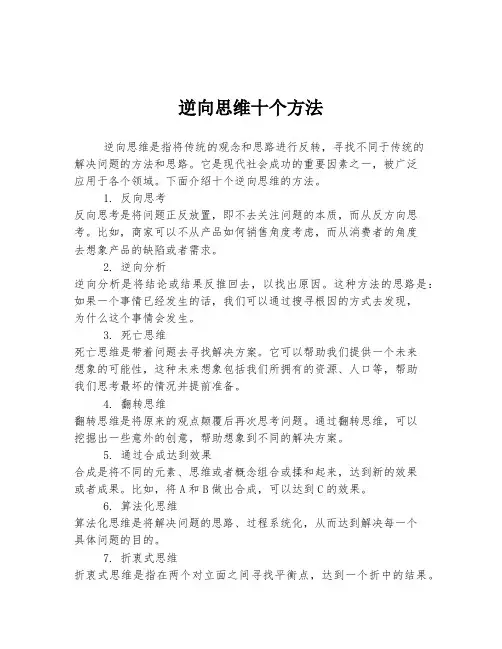 逆向思维十个方法

逆向思维是指将传统的观念和思路进行反转，寻找不同于传统的解决问题的方法和思路。它是现代社会成功的重要因素之一，被广泛应用于各个领域。下面介绍十个逆向思维的方法。

1. 反向思考

反向思考是将问题正反放置，即不去关注问题的本质，而从反方向思考。比如，商家可以不从产品如何销售角度考虑，而从消费者的角度去想象产品的缺陷或者需求。

2. 逆向分析

逆向分析是将结论或结果反推回去，以找出原因。这种方法的思路是：如果一个事情已经发生的话，我们可以通过搜寻根因的方式去发现，为什么这个事情会发生。

3. 死亡思维

死亡思维是带着问题去寻找解决方案。它可以帮助我们提供一个未来想象的可能性，这种未来想象包括我们所拥有的资源、人口等，帮助我们思考最坏的情况并提前准备。

4. 翻转思维

翻转思维是将原来的观点颠覆后再次思考问题。通过翻转思维，可以挖掘出一些意外的创意，帮助想象到不同的解决方案。

5. 通过合成达到效果

合成是将不同的元素、思维或者概念组合或揉和起来，达到新的效果或者成果。比如，将A和B做出合成，可以达到C的效果。

6. 算法化思维

算法化思维是将解决问题的思路、过程系统化，从而达到解决每一个具体问题的目的。

7. 折衷式思维

折衷式思维是指在两个对立面之间寻找平衡点，达到一个折中的结果。